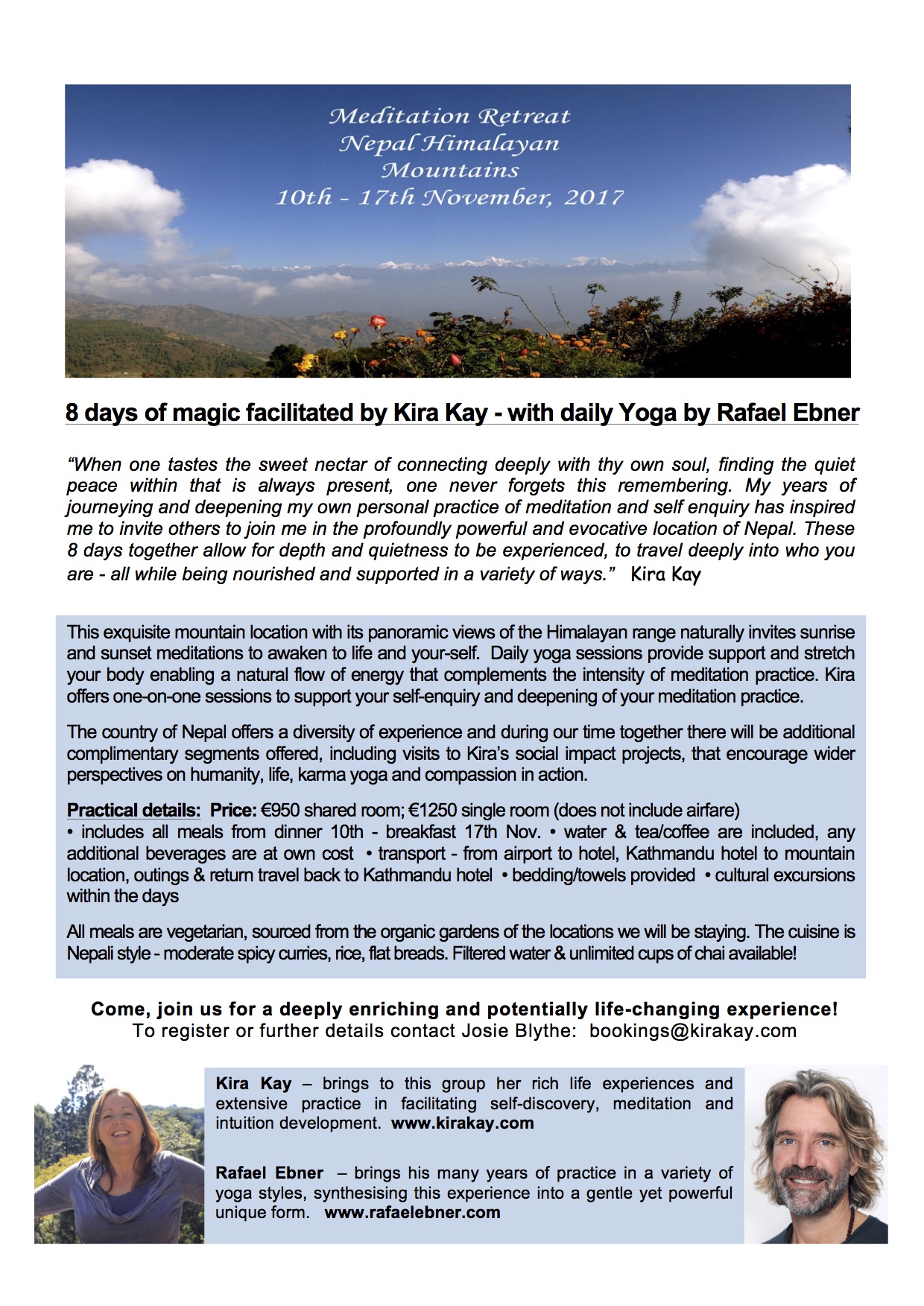 Meditation Retreat
Nepal Himalayan
Mountains
10th - 17th November, 2017

8 days of magic facilitated by Kira Kay - with daily Yoga by Rafael Ebner

“When one tastes the sweet nectar of connecting deeply with thy own soul, finding the quiet peace within that is always present, one never forgets this remembering. My years of journeying and deepening my own personal practice of meditation and self enquiry has inspired me to invite others to join me in the profoundly powerful and evocative location of Nepal. These 8 days together allow for depth and quietness to be experienced, to travel deeply into who you are - all while being nourished and supported in a variety of ways.” Kira Kay

This exquisite mountain location with its panoramic views of the Himalayan range naturally invites sunrise and sunset meditations to awaken to life and your-self. Daily yoga sessions provide support and stretch your body enabling a natural flow of energy that complements the intensity of meditation practice. Kira offers one-on-one sessions to support your self-enquiry and deepening of your meditation practice.

The country of Nepal offers a diversity of experience and during our time together there will be additional complimentary segments offered, including visits to Kira’s social impact projects, that encourage wider perspectives on humanity, life, karma yoga and compassion in action.

Practical details: Price: €950 shared room; €1250 single room (does not include airfare)
• includes all meals from dinner 10th - breakfast 17th Nov. • water & tea/coffee are included, any additional beverages are at own cost • transport - from airport to hotel, Kathmandu hotel to mountain location, outings & return travel back to Kathmandu hotel • bedding/towels provided • cultural excursions within the days

All meals are vegetarian, sourced from the organic gardens of the locations we will be staying. The cuisine is Nepali style - moderate spicy curries, rice, flat breads. Filtered water & unlimited cups of chai available!

Come, join us for a deeply enriching and potentially life-changing experience!
To register or further details contact Josie Blythe: bookings@kirakay.com

Kira Kay – brings to this group her rich life experiences and extensive practice in facilitating self-discovery, meditation and intuition development. www.kirakay.com

Rafael Ebner – brings his many years of practice in a variety of yoga styles, synthesising this experience into a gentle yet powerful unique form. www.rafaelebner.com